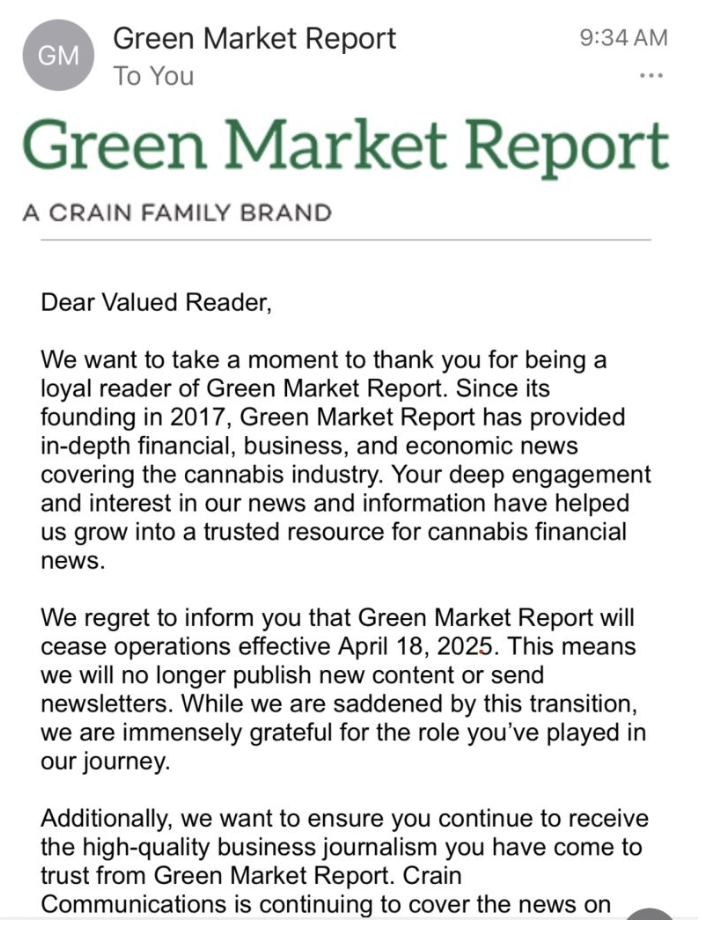 GM Green Market Report
To You
9:34 AM
...

Green Market Report

A CRAIN FAMILY BRAND

Dear Valued Reader,

We want to take a moment to thank you for being a loyal reader of Green Market Report. Since its founding in 2017, Green Market Report has provided in-depth financial, business, and economic news covering the cannabis industry. Your deep engagement and interest in our news and information have helped us grow into a trusted resource for cannabis financial news.

We regret to inform you that Green Market Report will cease operations effective April 18, 2025. This means we will no longer publish new content or send newsletters. While we are saddened by this transition, we are immensely grateful for the role you've played in our journey.

Additionally, we want to ensure you continue to receive the high-quality business journalism you have come to trust from Green Market Report. Crain Communications is continuing to cover the news on